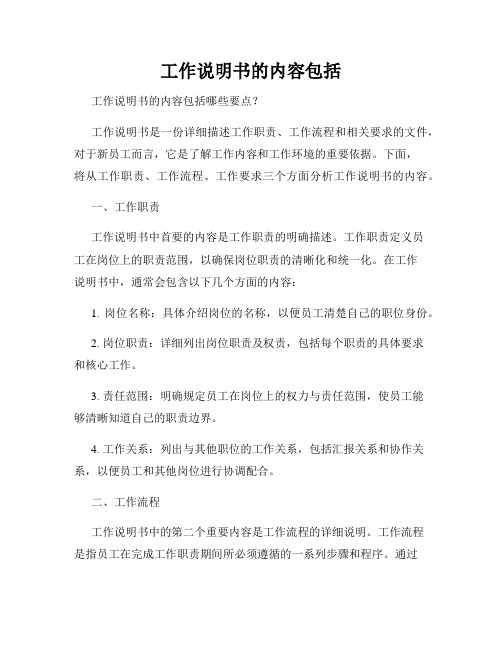 工作说明书的内容包括

工作说明书的内容包括哪些要点？

工作说明书是一份详细描述工作职责、工作流程和相关要求的文件，对于新员工而言，它是了解工作内容和工作环境的重要依据。下面，将从工作职责、工作流程、工作要求三个方面分析工作说明书的内容。

一、工作职责

工作说明书中首要的内容是工作职责的明确描述。工作职责定义员工在岗位上的职责范围，以确保岗位职责的清晰化和统一化。在工作说明书中，通常会包含以下几个方面的内容：

1. 岗位名称：具体介绍岗位的名称，以便员工清楚自己的职位身份。

2. 岗位职责：详细列出岗位职责及权责，包括每个职责的具体要求和核心工作。

3. 责任范围：明确规定员工在岗位上的权力与责任范围，使员工能够清晰知道自己的职责边界。

4. 工作关系：列出与其他职位的工作关系，包括汇报关系和协作关系，以便员工和其他岗位进行协调配合。

二、工作流程

工作说明书中的第二个重要内容是工作流程的详细说明。工作流程是指员工在完成工作职责期间所必须遵循的一系列步骤和程序。通过